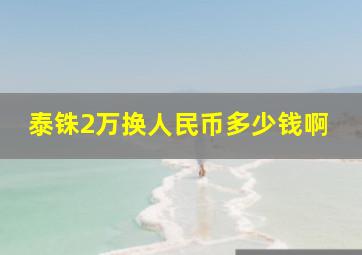 泰铢2万换人民币多少钱啊